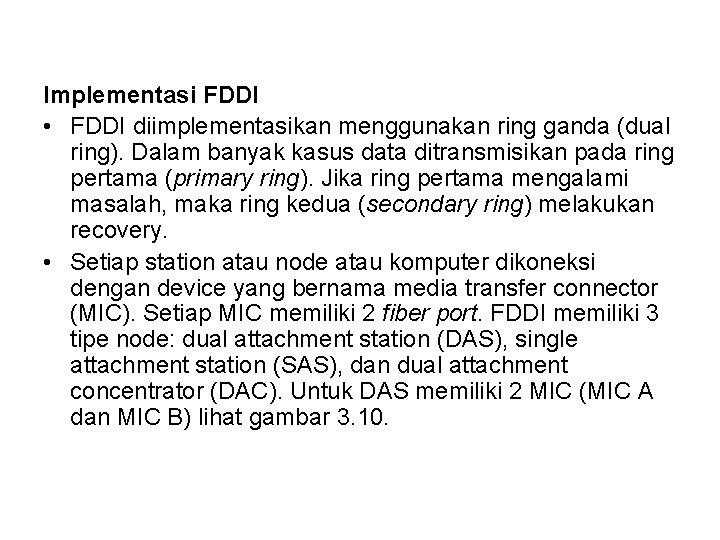 Implementasi FDDI

• FDDI diimplementasikan menggunakan ring ganda (dual ring). Dalam banyak kasus data ditransmisikan pada ring pertama (primary ring). Jika ring pertama mengalami masalah, maka ring kedua (secondary ring) melakukan recovery.
• Setiap station atau node atau komputer dikoneksi dengan device yang bernama media transfer connector (MIC). Setiap MIC memiliki 2 fiber port. FDDI memiliki 3 tipe node: dual attachment station (DAS), single attachment station (SAS), dan dual attachment concentrator (DAC). Untuk DAS memiliki 2 MIC (MIC A dan MIC B) lihat gambar 3.10.